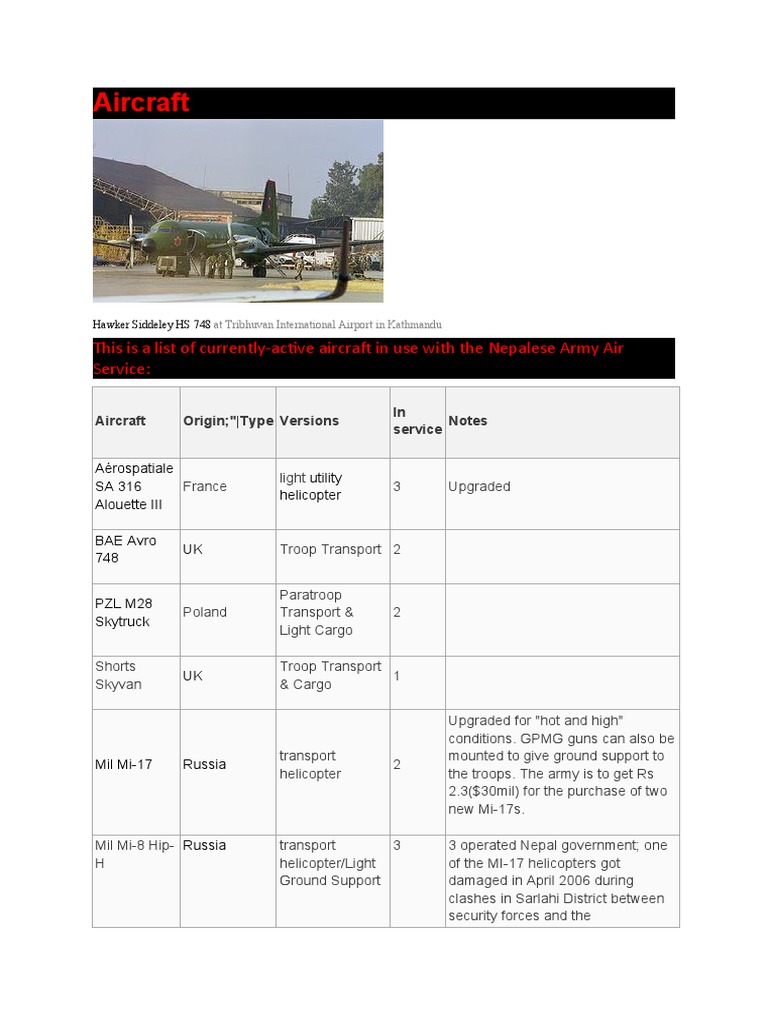 Aircraft

Hawker Siddeley HS 748 at Tribhuvan International Airport in Kathmandu

This is a list of currently-active aircraft in use with the Nepalese Army Air Service:

| Aircraft | Origin;"\|Type | Versions | In service | Notes |
|---|---|---|---|---|
| Aérospatiale SA 316 Alouette III | France | light utility helicopter | 3 | Upgraded |
| BAE Avro 748 | UK | Troop Transport | 2 | |
| PZL M28 Skytruck | Poland | Paratroop Transport & Light Cargo | 2 | |
| Shorts Skyvan | UK | Troop Transport & Cargo | 1 | |
| Mil Mi-17 | Russia | transport helicopter | 2 | Upgraded for "hot and high" conditions. GPMG guns can also be mounted to give ground support to the troops. The army is to get Rs 2.3($30mil) for the purchase of two new Mi-17s. |
| Mil Mi-8 Hip-H | Russia | transport helicopter/Light Ground Support | 3 | 3 operated Nepal government; one of the MI-17 helicopters got damaged in April 2006 during clashes in Sarlahi District between security forces and the |